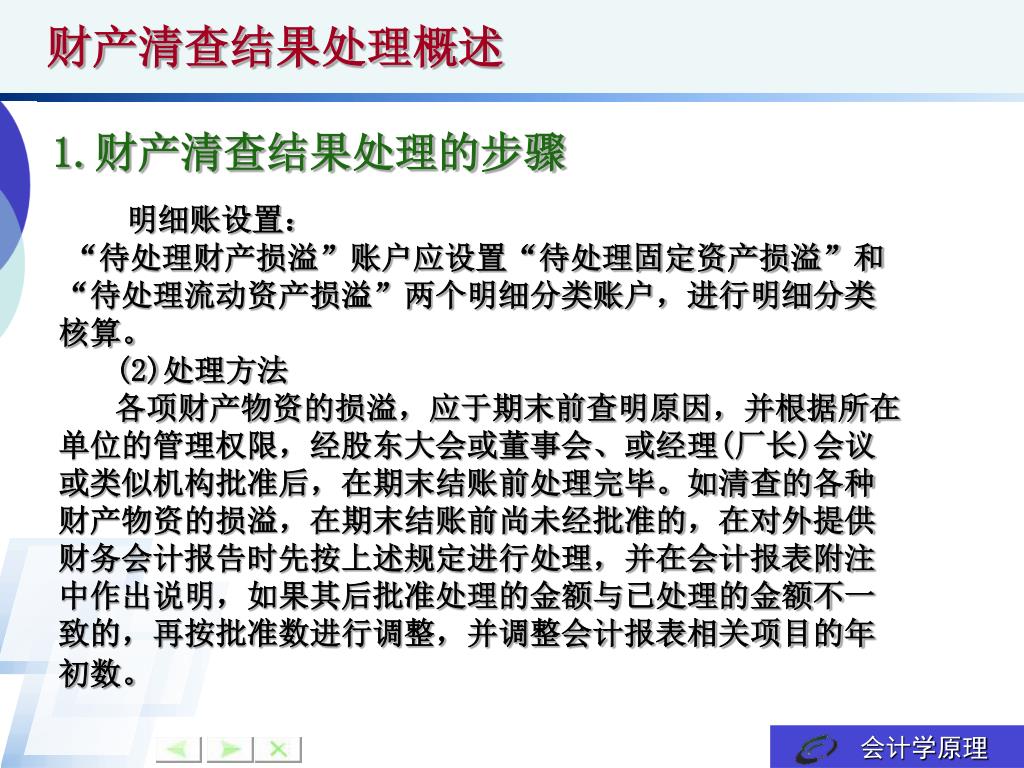 财产清查结果处理概述

1.财产清查结果处理的步骤

明细账设置：

“待处理财产损溢”账户应设置“待处理固定资产损溢”和“待处理流动资产损溢”两个明细分类账户，进行明细分类核算。

(2)处理方法

各项财产物资的损溢，应于期末前查明原因，并根据所在单位的管理权限，经股东大会或董事会、或经理(厂长)会议或类似机构批准后，在期末结账前处理完毕。如清查的各种财产物资的损溢，在期末结账前尚未经批准的，在对外提供财务会计报告时先按上述规定进行处理，并在会计报表附注中作出说明，如果其后批准处理的金额与已处理的金额不一致的，再按批准数进行调整，并调整会计报表相关项目的年初数。

会计学原理